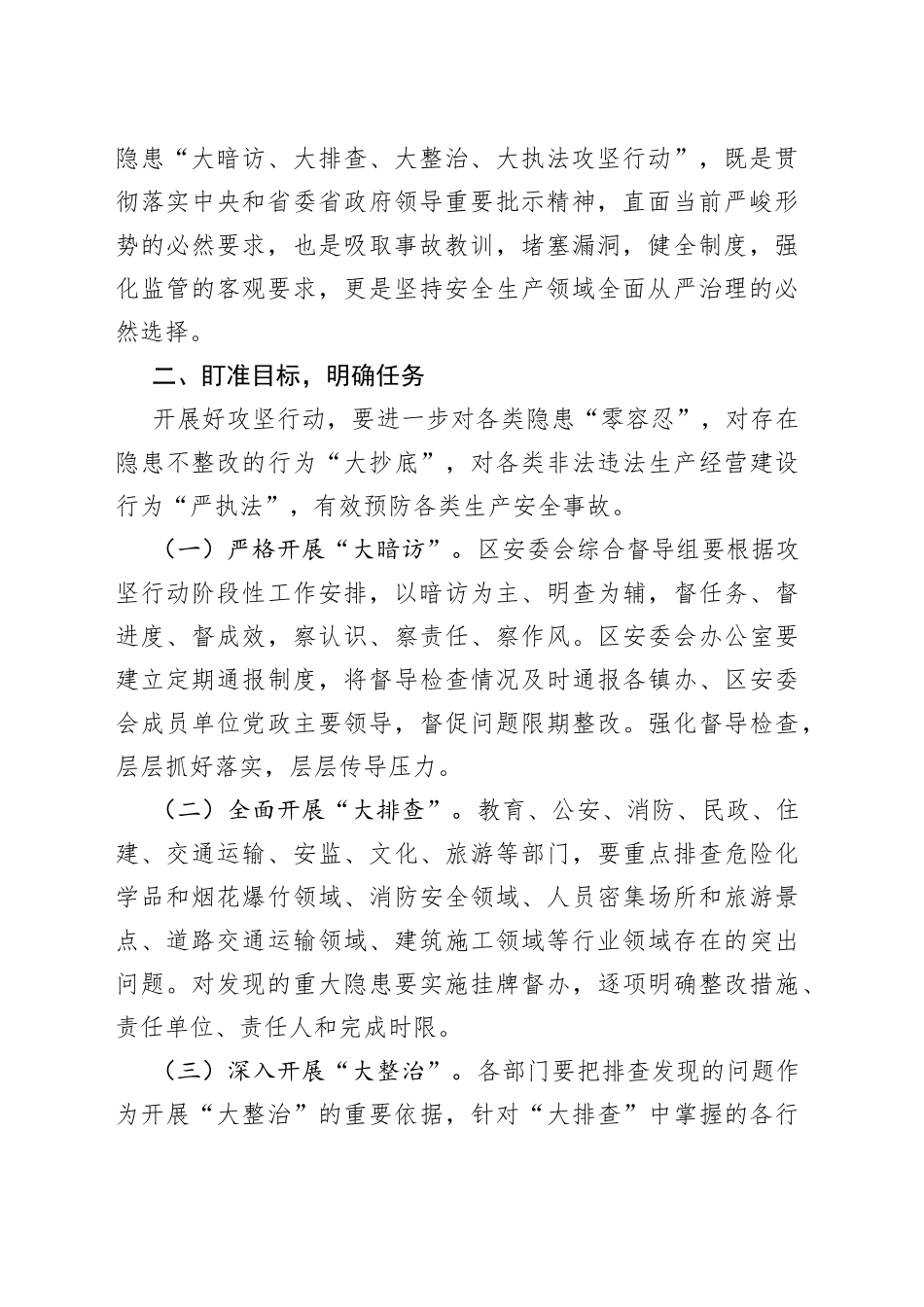 隐患“大暗访、大排查、大整治、大执法攻坚行动”，既是贯彻落实中央和省委省政府领导重要批示精神，直面当前严峻形势的必然要求，也是吸取事故教训，堵塞漏洞，健全制度，强化监管的客观要求，更是坚持安全生产领域全面从严治理的必然选择。

二、盯准目标，明确任务

开展好攻坚行动，要进一步对各类隐患“零容忍”，对存在隐患不整改的行为“大抄底”，对各类非法违法生产经营建设行为“严执法”，有效预防各类生产安全事故。

（一）严格开展“大暗访”。区安委会综合督导组要根据攻坚行动阶段性工作安排，以暗访为主、明查为辅，督任务、督进度、督成效，察认识、察责任、察作风。区安委会办公室要建立定期通报制度，将督导检查情况及时通报各镇办、区安委会成员单位党政主要领导，督促问题限期整改。强化督导检查，层层抓好落实，层层传导压力。

（二）全面开展“大排查”。教育、公安、消防、民政、住建、交通运输、安监、文化、旅游等部门，要重点排查危险化学品和烟花爆竹领域、消防安全领域、人员密集场所和旅游景点、道路交通运输领域、建筑施工领域等行业领域存在的突出问题。对发现的重大隐患要实施挂牌督办，逐项明确整改措施、责任单位、责任人和完成时限。

（三）深入开展“大整治”。各部门要把排查发现的问题作为开展“大整治”的重要依据，针对“大排查”中掌握的各行